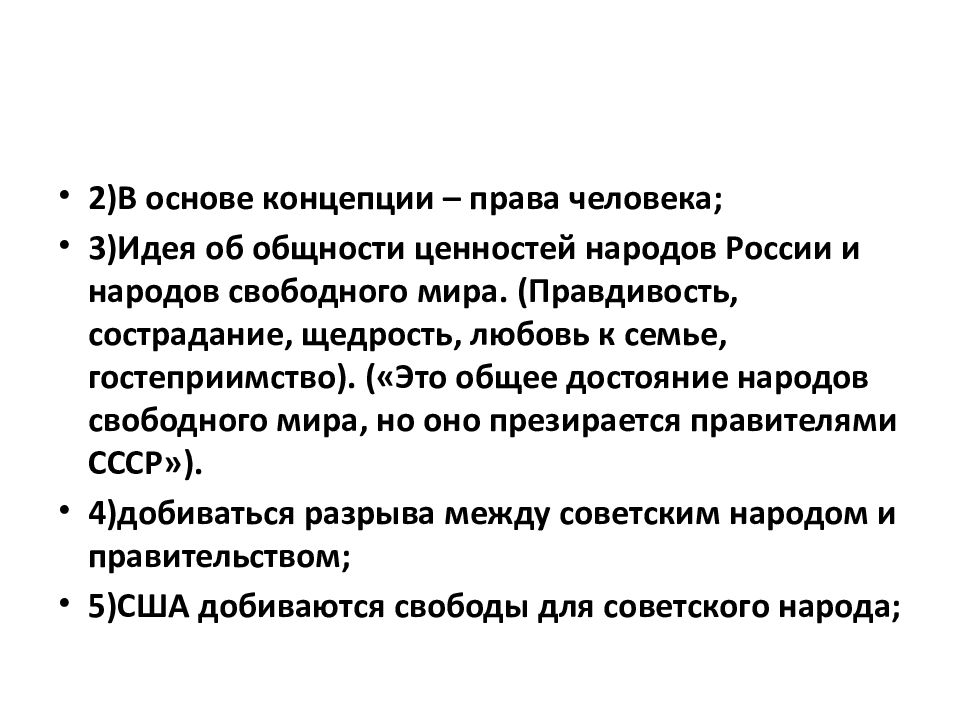 • 2)В основе концепции – права человека;
• 3)Идея об общности ценностей народов России и народов свободного мира. (Правдивость, сострадание, щедрость, любовь к семье, гостеприимство). («Это общее достояние народов свободного мира, но оно презирается правителями СССР»).
• 4)добиваться разрыва между советским народом и правительством;
• 5)США добиваются свободы для советского народа;